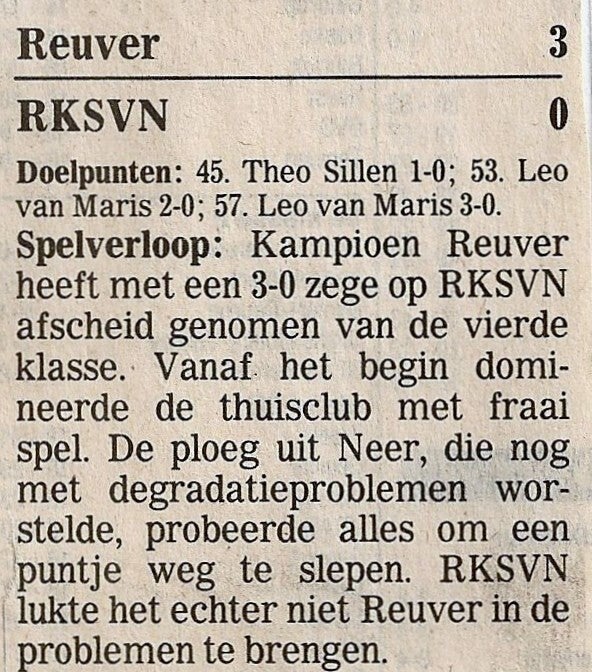 Reuver 3

RKSVN 0

Doelpunten: 45. Theo Sillen 1-0; 53. Leo van Maris 2-0; 57. Leo van Maris 3-0.

Spelverloop: Kampioen Reuver heeft met een 3-0 zege op RKSVN afscheid genomen van de vierde klasse. Vanaf het begin domineerde de thuisclub met fraai spel. De ploeg uit Neer, die nog met degradatieproblemen worstelde, probeerde alles om een puntje weg te slepen. RKSVN lukte het echter niet Reuver in de problemen te brengen.